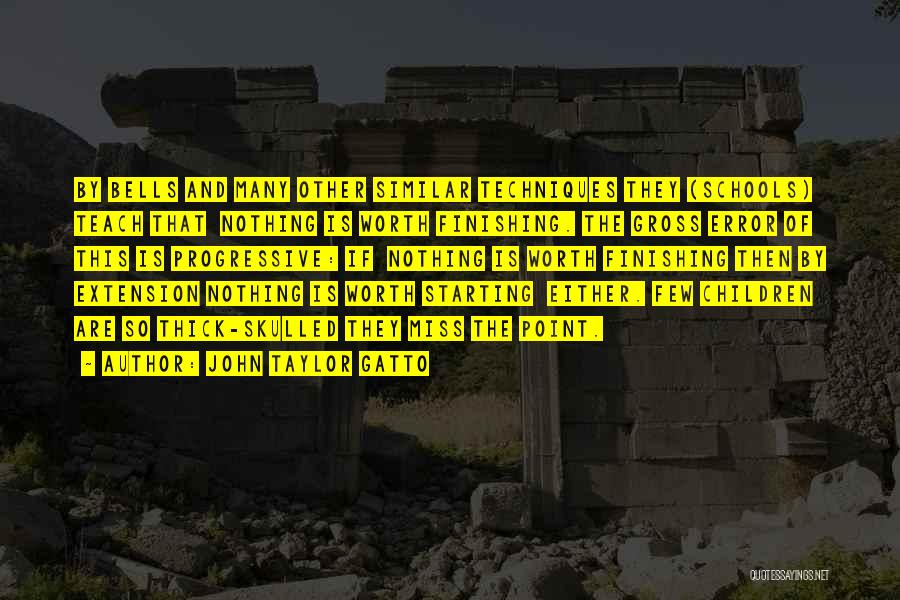 BY BELLS AND MANY OTHER SIMILAR TECHNIQUES THEY (SCHOOLS) TEACH THAT NOTHING IS WORTH FINISHING. THE GROSS ERROR OF THIS IS PROGRESSIVE: IF NOTHING IS WORTH FINISHING THEN BY EXTENSION NOTHING IS WORTH STARTING EITHER. FEW CHILDREN ARE SO THICK-SKULLED THEY MISS THE POINT.

~ AUTHOR: JOHN TAYLOR GATTO

QUOTESSAYINGS.NET